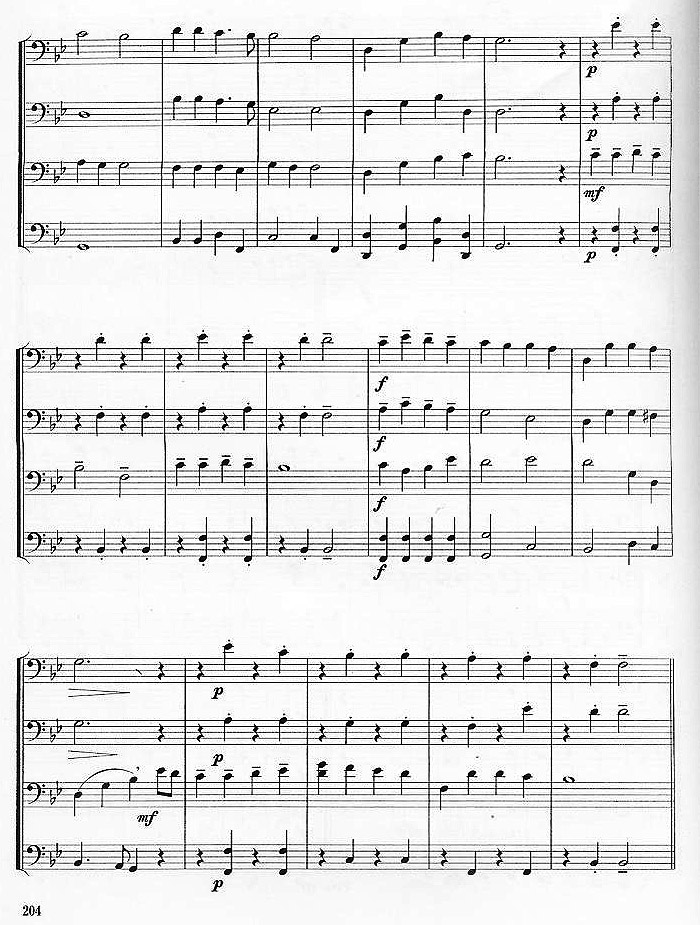 p
p
mf
p
f
f
f
f
p
p
mf
p
204